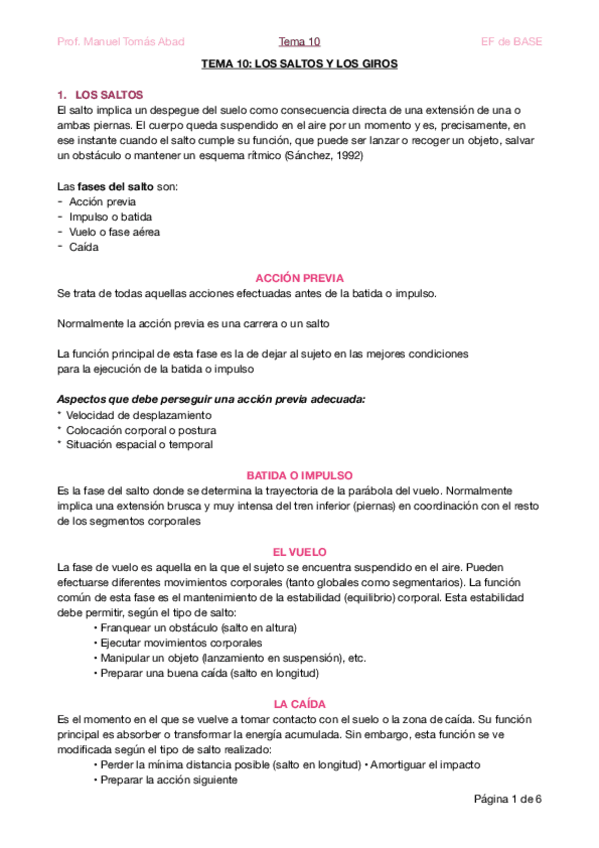 Prof. Manuel Tomás Abad Tema 10 EF de BASE

TEMA 10: LOS SALTOS Y LOS GIROS

1. LOS SALTOS
El salto implica un despegue del suelo como consecuencia directa de una extensión de una o ambas piernas. El cuerpo queda suspendido en el aire por un momento y es, precisamente, en ese instante cuando el salto cumple su función, que puede ser lanzar o recoger un objeto, salvar un obstáculo o mantener un esquema rítmico (Sánchez, 1992)

Las fases del salto son:
- Acción previa
- Impulso o batida
- Vuelo o fase aérea
- Caída

ACCIÓN PREVIA
Se trata de todas aquellas acciones efectuadas antes de la batida o impulso.

Normalmente la acción previa es una carrera o un salto

La función principal de esta fase es la de dejar al sujeto en las mejores condiciones para la ejecución de la batida o impulso

Aspectos que debe perseguir una acción previa adecuada:
* Velocidad de desplazamiento
* Colocación corporal o postura
* Situación espacial o temporal

BATIDA O IMPULSO
Es la fase del salto donde se determina la trayectoria de la parábola del vuelo. Normalmente implica una extensión brusca y muy intensa del tren inferior (piernas) en coordinación con el resto de los segmentos corporales

EL VUELO
La fase de vuelo es aquella en la que el sujeto se encuentra suspendido en el aire. Pueden efectuarse diferentes movimientos corporales (tanto globales como segmentarios). La función común de esta fase es el mantenimiento de la estabilidad (equilibrio) corporal. Esta estabilidad debe permitir, según el tipo de salto:
• Franquear un obstáculo (salto en altura)
• Ejecutar movimientos corporales
• Manipular un objeto (lanzamiento en suspensión), etc.
• Preparar una buena caída (salto en longitud)

LA CAÍDA
Es el momento en el que se vuelve a tomar contacto con el suelo o la zona de caída. Su función principal es absorber o transformar la energía acumulada. Sin embargo, esta función se ve modificada según el tipo de salto realizado:
• Perder la mínima distancia posible (salto en longitud) • Amortiguar el impacto
• Preparar la acción siguiente

Página 1 de 6